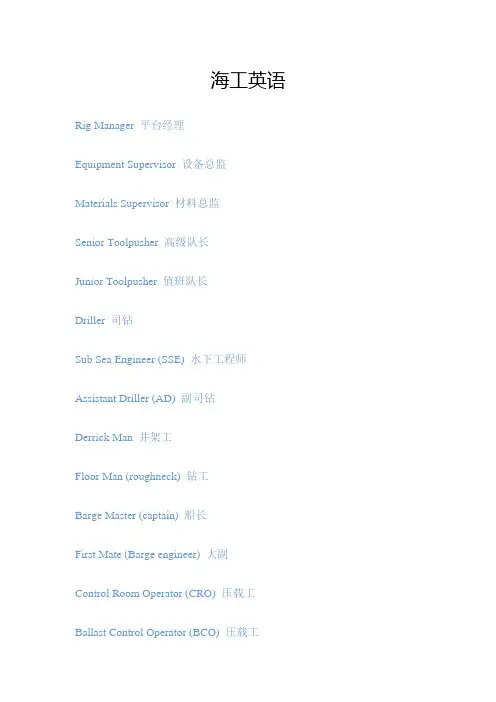 海工英语

Rig Manager 平台经理

Equipment Supervisor 设备总监

Materials Supervisor 材料总监

Senior Toolpusher 高级队长

Junior Toolpusher 值班队长

Driller 司钻

Sub Sea Engineer (SSE) 水下工程师

Assistant Driller (AD) 副司钻

Derrick Man 井架工

Floor Man (roughneck) 钻工

Barge Master (captain) 船长

First Mate (Barge engineer) 大副

Control Room Operator (CRO) 压载工

Ballast Control Operator (BCO) 压载工